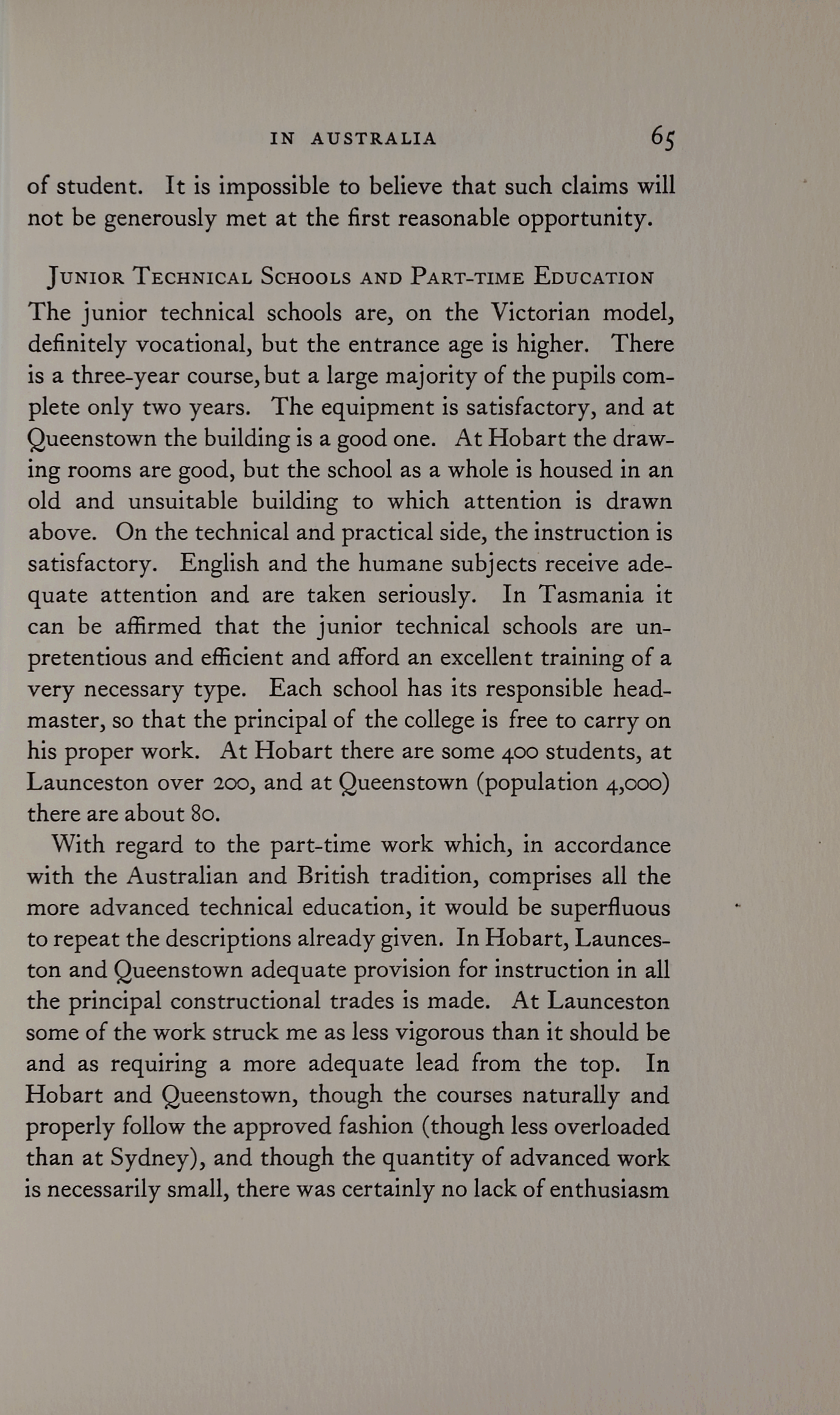 IN AUSTRALIA 65

of student. It is impossible to believe that such claims will not be generously met at the first reasonable opportunity.

JUNIOR TECHNICAL SCHOOLS AND PART-TIME EDUCATION

The junior technical schools are, on the Victorian model, definitely vocational, but the entrance age is higher. There is a three-year course, but a large majority of the pupils complete only two years. The equipment is satisfactory, and at Queenstown the building is a good one. At Hobart the drawing rooms are good, but the school as a whole is housed in an old and unsuitable building to which attention is drawn above. On the technical and practical side, the instruction is satisfactory. English and the humane subjects receive adequate attention and are taken seriously. In Tasmania it can be affirmed that the junior technical schools are unpretentious and efficient and afford an excellent training of a very necessary type. Each school has its responsible headmaster, so that the principal of the college is free to carry on his proper work. At Hobart there are some 400 students, at Launceston over 200, and at Queenstown (population 4,000) there are about 80.

With regard to the part-time work which, in accordance with the Australian and British tradition, comprises all the more advanced technical education, it would be superfluous to repeat the descriptions already given. In Hobart, Launceston and Queenstown adequate provision for instruction in all the principal constructional trades is made. At Launceston some of the work struck me as less vigorous than it should be and as requiring a more adequate lead from the top. In Hobart and Queenstown, though the courses naturally and properly follow the approved fashion (though less overloaded than at Sydney), and though the quantity of advanced work is necessarily small, there was certainly no lack of enthusiasm